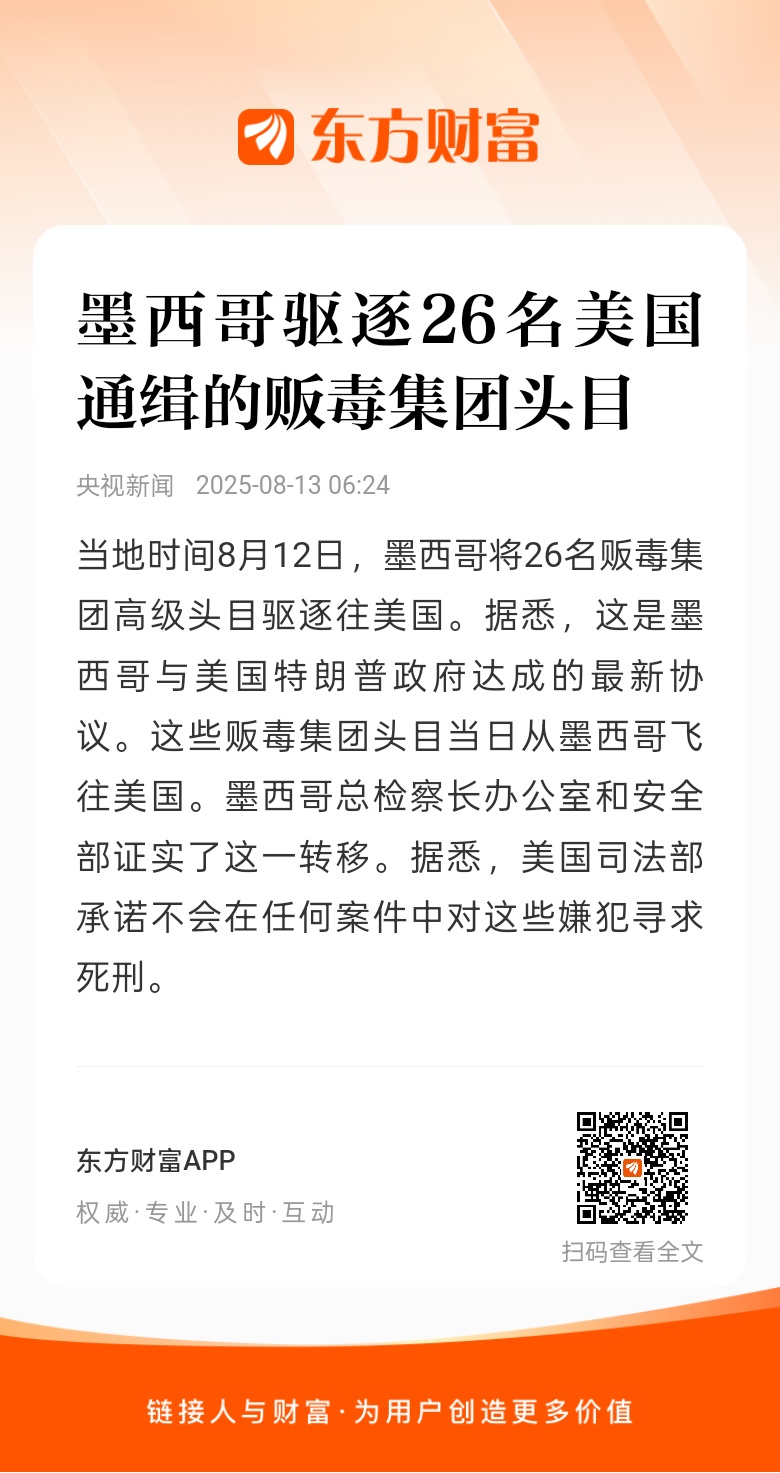 东方财富

墨西哥驱逐26名美国通缉的贩毒集团头目

央视新闻 2025-08-13 06:24

当地时间8月12日，墨西哥将26名贩毒集团高级头目驱逐往美国。据悉，这是墨西哥与美国特朗普政府达成的最新协议。这些贩毒集团头目当日从墨西哥飞往美国。墨西哥总检察长办公室和安全部证实了这一转移。据悉，美国司法部承诺不会在任何案件中对这些嫌犯寻求死刑。

东方财富APP
权威·专业·及时·互动

扫码查看全文

链接人与财富·为用户创造更多价值